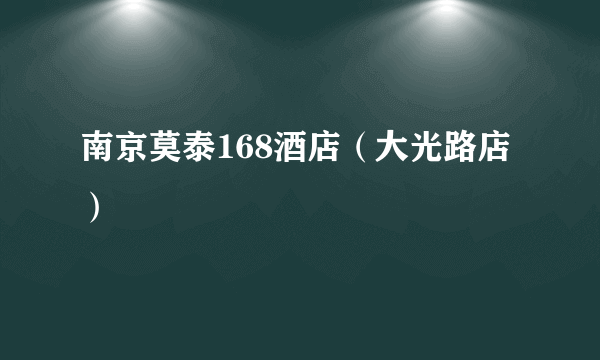 南京莫泰168酒店（大光路店）